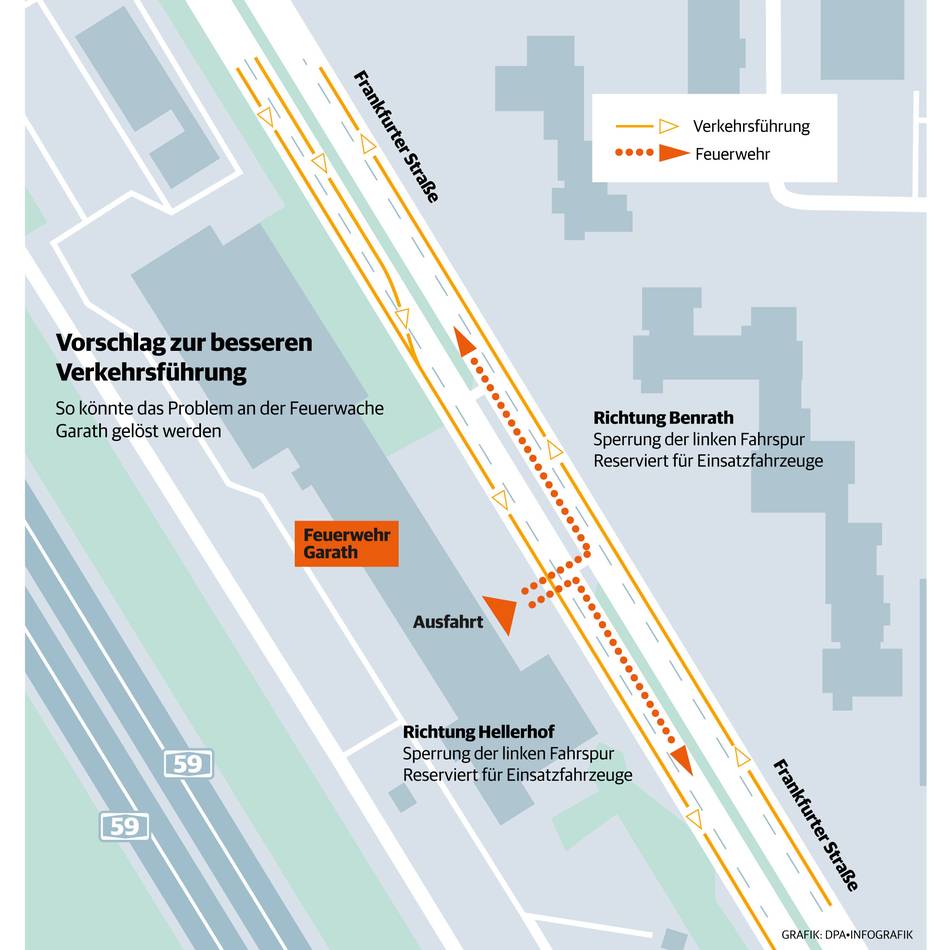 Frankfurter Straße

Verkehrsführung
Feuerwehr

Vorschlag zur besseren Verkehrsführung
So könnte das Problem an der Feuerwache Garath gelöst werden

Richtung Benrath
Sperrung der linken Fahrspur
Reserviert für Einsatzfahrzeuge

Feuerwehr Garath

Ausfahrt

Richtung Hellerhof
Sperrung der linken Fahrspur
Reserviert für Einsatzfahrzeuge

59

59

Frankfurter Straße

GRAFIK: DPA•INFOGRAFIK